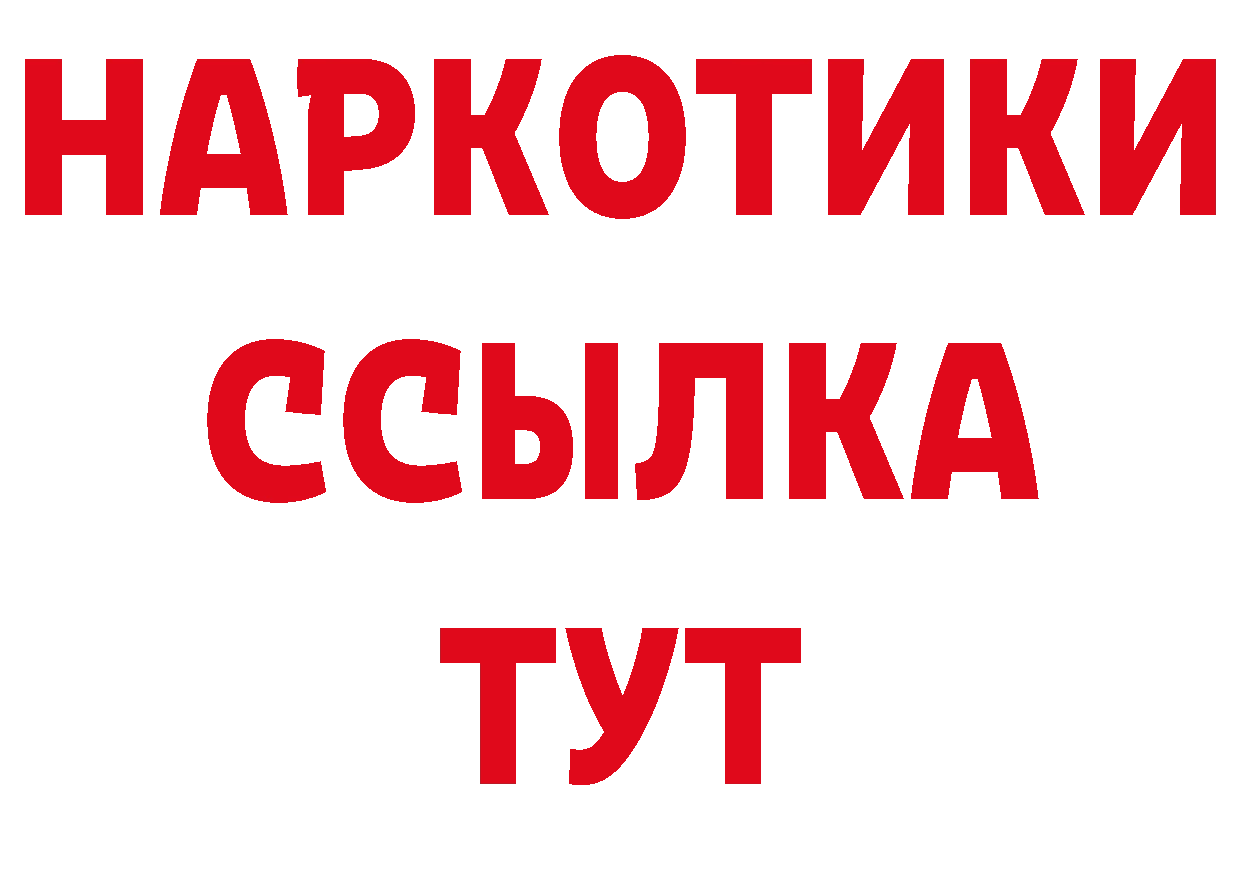 НАРКОТИКИ
ССЫЛКА
ТУТ